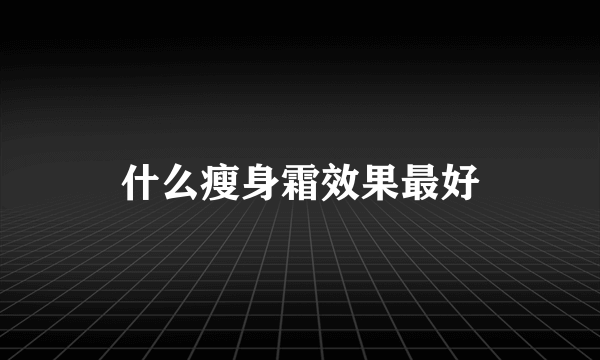 什么瘦身霜效果最好